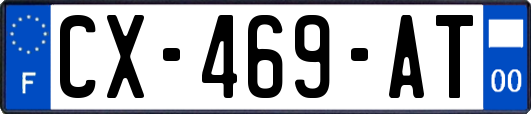 F
CX-469-AT
00